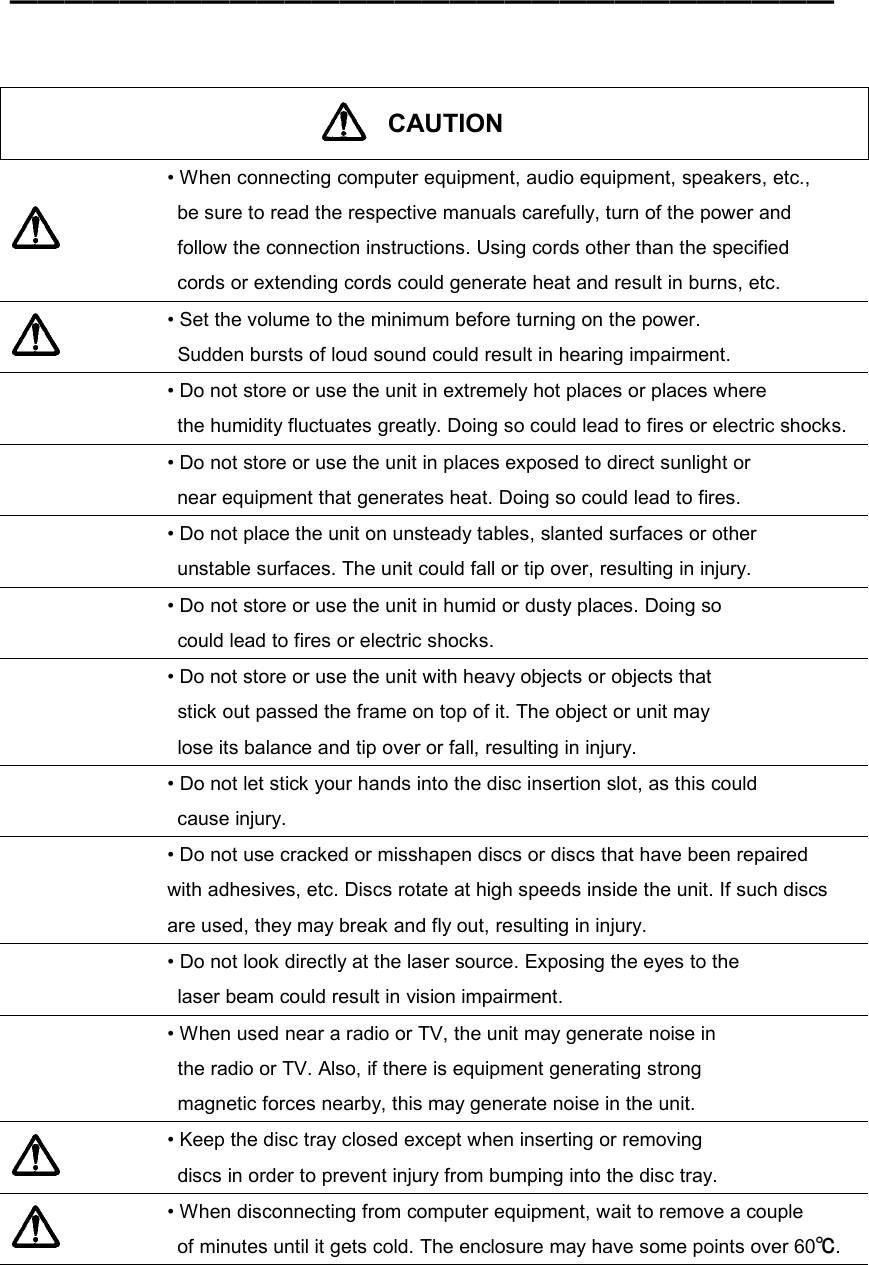 CAUTION

• When connecting computer equipment, audio equipment, speakers, etc., be sure to read the respective manuals carefully, turn of the power and follow the connection instructions. Using cords other than the specified cords or extending cords could generate heat and result in burns, etc.

• Set the volume to the minimum before turning on the power. Sudden bursts of loud sound could result in hearing impairment.

• Do not store or use the unit in extremely hot places or places where the humidity fluctuates greatly. Doing so could lead to fires or electric shocks.

• Do not store or use the unit in places exposed to direct sunlight or near equipment that generates heat. Doing so could lead to fires.

• Do not place the unit on unsteady tables, slanted surfaces or other unstable surfaces. The unit could fall or tip over, resulting in injury.

• Do not store or use the unit in humid or dusty places. Doing so could lead to fires or electric shocks.

• Do not store or use the unit with heavy objects or objects that stick out passed the frame on top of it. The object or unit may lose its balance and tip over or fall, resulting in injury.

• Do not let stick your hands into the disc insertion slot, as this could cause injury.

• Do not use cracked or misshapen discs or discs that have been repaired with adhesives, etc. Discs rotate at high speeds inside the unit. If such discs are used, they may break and fly out, resulting in injury.

• Do not look directly at the laser source. Exposing the eyes to the laser beam could result in vision impairment.

• When used near a radio or TV, the unit may generate noise in the radio or TV. Also, if there is equipment generating strong magnetic forces nearby, this may generate noise in the unit.

• Keep the disc tray closed except when inserting or removing discs in order to prevent injury from bumping into the disc tray.

• When disconnecting from computer equipment, wait to remove a couple of minutes until it gets cold. The enclosure may have some points over 60℃.